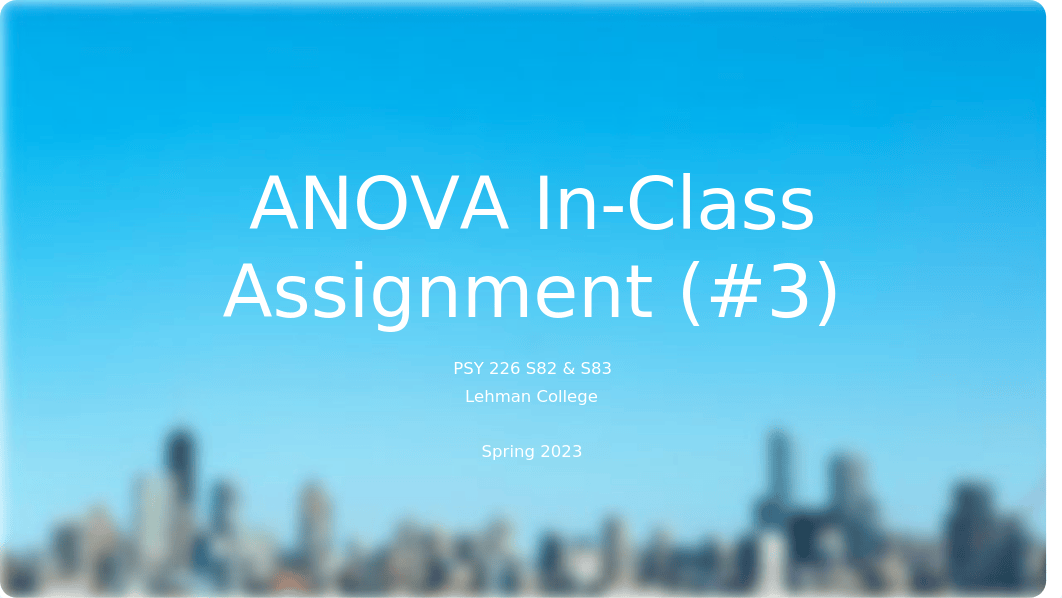 ANOVA In-Class Assignment (#3)

PSY 226 S82 & S83
Lehman College

Spring 2023